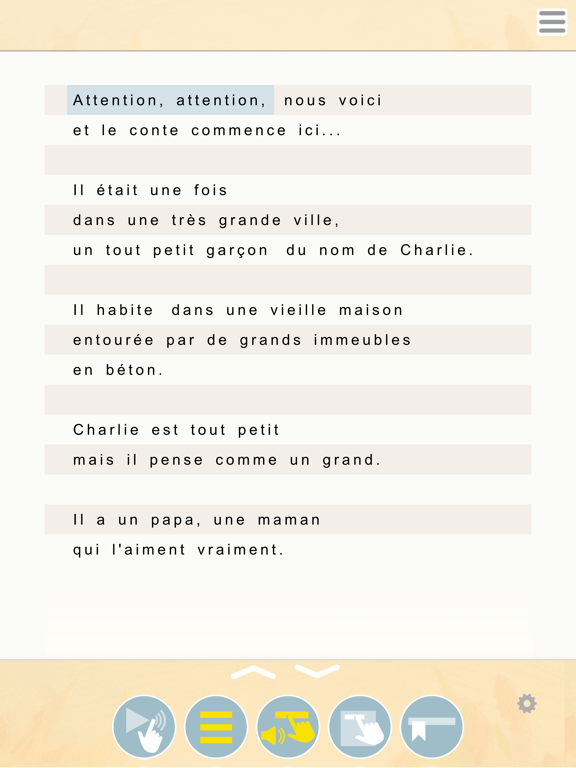 Attention, attention, nous voici
et le conte commence ici...

Il était une fois
dans une très grande ville,
un tout petit garçon du nom de Charlie.

Il habite dans une vieille maison
entourée par de grands immeubles
en béton.

Charlie est tout petit
mais il pense comme un grand.

Il a un papa, une maman
qui l'aiment vraiment.